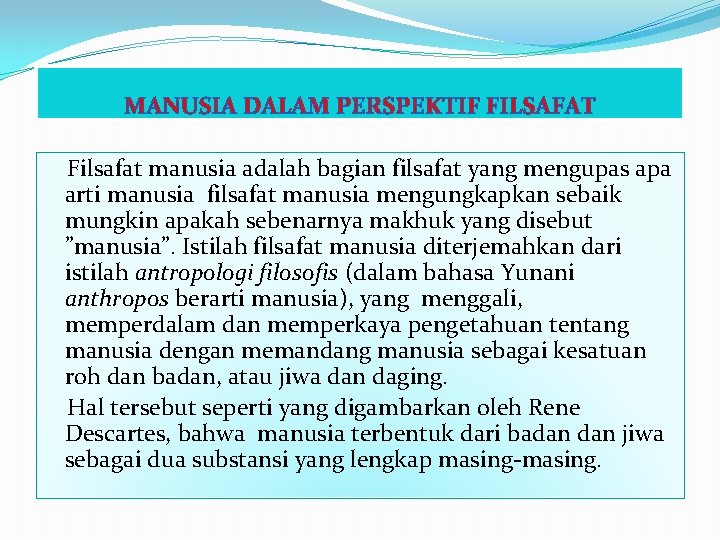 MANUSIA DALAM PERSPEKTIF FILSAFAT

Filsafat manusia adalah bagian filsafat yang mengupas apa arti manusia filsafat manusia mengungkapkan sebaik mungkin apakah sebenarnya makhuk yang disebut ”manusia”. Istilah filsafat manusia diterjemahkan dari istilah antropologi filosofis (dalam bahasa Yunani anthropos berarti manusia), yang menggali, memperdalam dan memperkaya pengetahuan tentang manusia dengan memandang manusia sebagai kesatuan roh dan badan, atau jiwa dan daging.

Hal tersebut seperti yang digambarkan oleh Rene Descartes, bahwa manusia terbentuk dari badan dan jiwa sebagai dua substansi yang lengkap masing-masing.